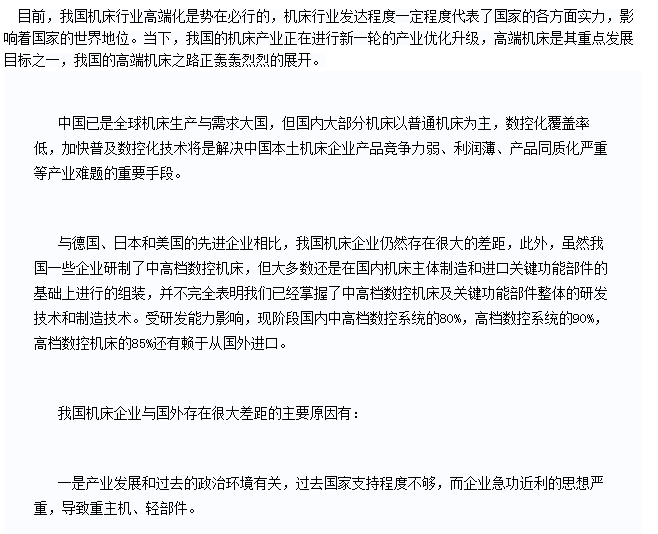 目前，我国机床行业高端化是势在必行的，机床行业发达程度一定程度代表了国家的各方面实力，影响着国家的世界地位。当下，我国的机床产业正在进行新一轮的产业优化升级，高端机床是其重点发展目标之一，我国的高端机床之路正轰轰烈烈的展开。

中国已是全球机床生产与需求大国，但国内大部分机床以普通机床为主，数控化覆盖率低，加快普及数控化技术将是解决中国本土机床企业产品竞争力弱、利润薄、产品同质化严重等产业难题的重要手段。

与德国、日本和美国的先进企业相比，我国机床企业仍然存在很大的差距，此外，虽然我国一些企业研制了中高档数控机床，但大多数还是在国内机床主体制造和进口关键功能部件的基础上进行的组装，并不完全表明我们已经掌握了中高档数控机床及关键功能部件整体的研发技术和制造技术。受研发能力影响，现阶段国内中高档数控系统的80%，高档数控系统的90%，高档数控机床的85%还有赖于从国外进口。

我国机床企业与国外存在很大差距的主要原因有：

一是产业发展和过去的政治环境有关，过去国家支持程度不够，而企业急功近利的思想严重，导致重主机、轻部件。